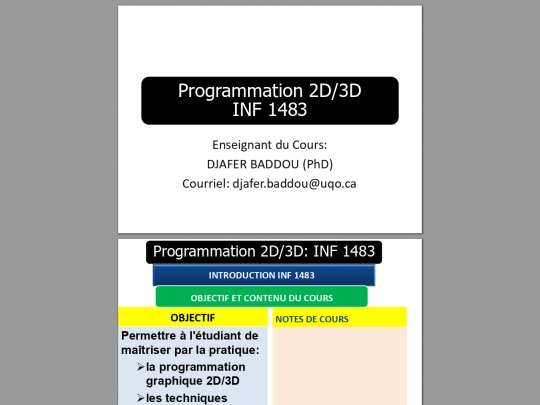 Programmation 2D/3D
INF 1483

Enseignant du Cours:
DJAFER BADDOU (PhD)
Courriel: djafer.baddou@uqo.ca

Programmation 2D/3D: INF 1483

INTRODUCTION INF 1483

OBJECTIF ET CONTENU DU COURS

OBJECTIF

Permettre à l'étudiant de maîtriser par la pratique:

➢la programmation graphique 2D/3D

➢les techniques

NOTES DE COURS